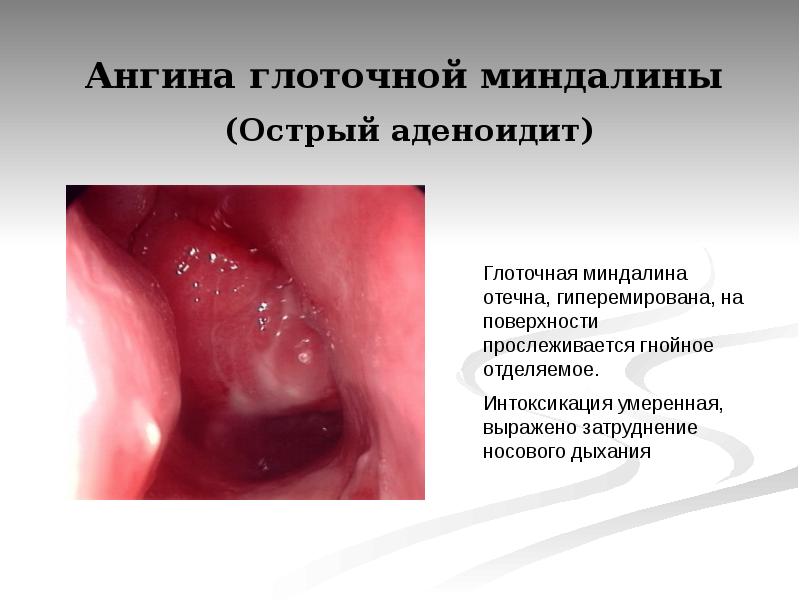 Ангина глоточной миндалины

(Острый аденоидит)

Глоточная миндалина отечна, гиперемирована, на поверхности прослеживается гнойное отделяемое.

Интоксикация умеренная, выражено затруднение носового дыхания